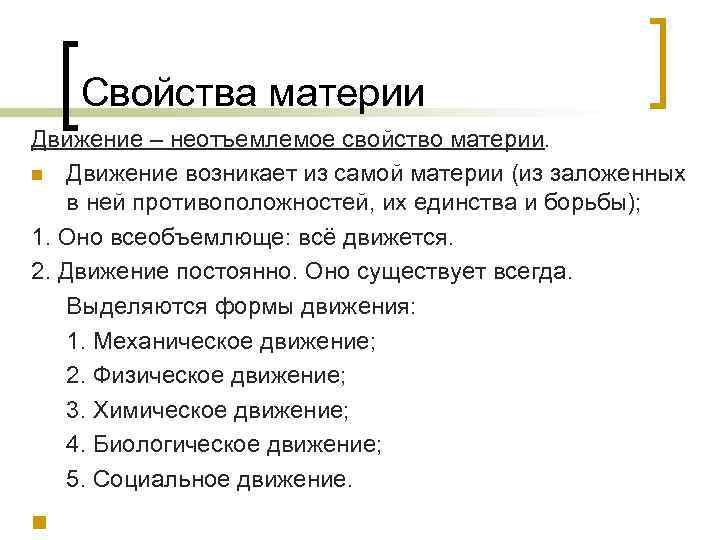 Свойства материи

Движение – неотъемлемое свойство материи.

Движение возникает из самой материи (из заложенных в ней противоположностей, их единства и борьбы);

1. Оно всеобъемлюще: всё движется.

2. Движение постоянно. Оно существует всегда.

Выделяются формы движения:

1. Механическое движение;

2. Физическое движение;

3. Химическое движение;

4. Биологическое движение;

5. Социальное движение.